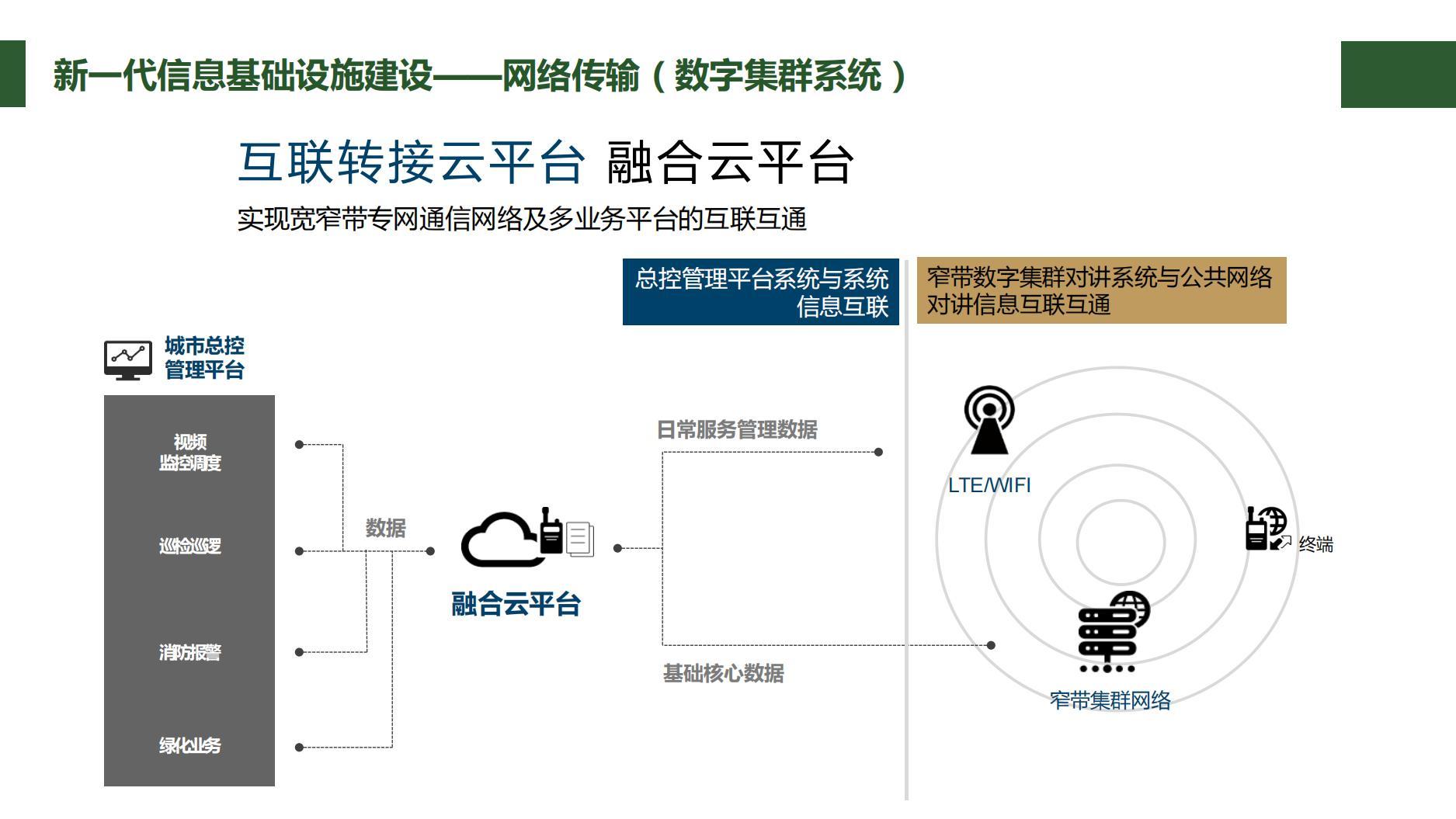 新一代信息基础设施建设——网络传输（数字集群系统）

互联转接云平台 融合云平台

实现宽窄带专网通信网络及多业务平台的互联互通

总控管理平台系统与系统信息互联

窄带数字集群对讲系统与公共网络对讲信息互联互通

城市总控管理平台

视频监控调度

巡检巡逻

消防报警

绿化业务

数据

融合云平台

日常服务管理数据

基础核心数据

LTE/WIFI

终端

窄带集群网络